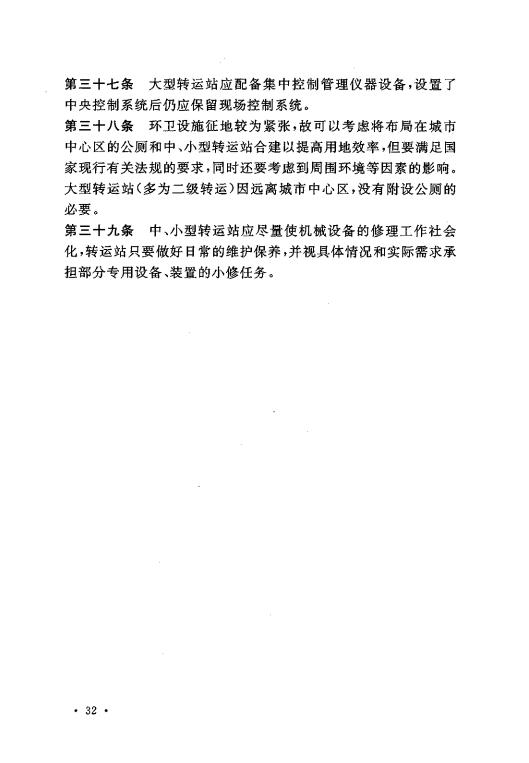 第三十七条　大型转运站应配备集中控制管理仪器设备，设置了中央控制系统后仍应保留现场控制系统。

第三十八条　环卫设施征地较为紧张，故可以考虑将布局在城市中心区的公厕和中、小型转运站合建以提高用地效率，但要满足国家现行有关法规的要求，同时还要考虑到周围环境等因素的影响。大型转运站（多为二级转运）因远离城市中心区，没有附设公厕的必要。

第三十九条　中、小型转运站应尽量使机械设备的修理工作社会化，转运站只要做好日常的维护保养，并视具体情况和实际需求承担部分专用设备、装置的小修任务。

· 32 ·